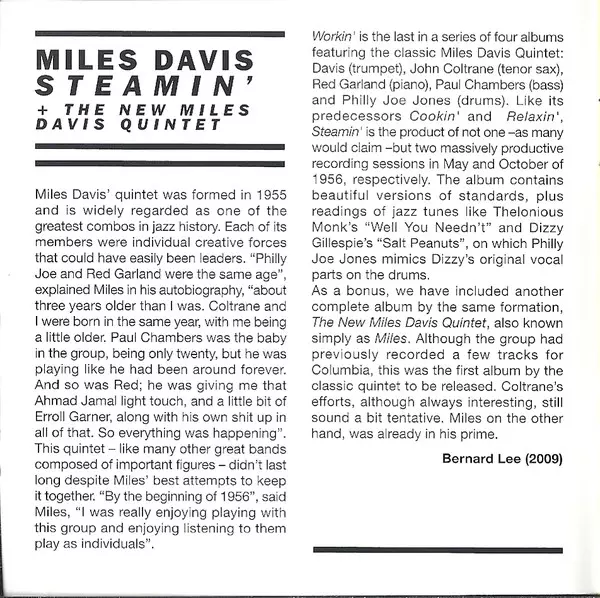 MILES DAVIS
STEAMIN'
+ THE NEW MILES DAVIS QUINTET

Miles Davis' quintet was formed in 1955 and is widely regarded as one of the greatest combos in jazz history. Each of its members were individual creative forces that could have easily been leaders. "Philly Joe and Red Garland were the same age", explained Miles in his autobiography, "about three years older than I was. Coltrane and I were born in the same year, with me being a little older. Paul Chambers was the baby in the group, being only twenty, but he was playing like he had been around forever. And so was Red; he was giving me that Ahmad Jamal light touch, and a little bit of Erroll Garner, along with his own shit up in all of that. So everything was happening". This quintet – like many other great bands composed of important figures – didn't last long despite Miles' best attempts to keep it together. "By the beginning of 1956", said Miles, "I was really enjoying playing with this group and enjoying listening to them play as individuals".

Workin' is the last in a series of four albums featuring the classic Miles Davis Quintet: Davis (trumpet), John Coltrane (tenor sax), Red Garland (piano), Paul Chambers (bass) and Philly Joe Jones (drums). Like its predecessors Cookin' and Relaxin', Steamin' is the product of not one –as many would claim –but two massively productive recording sessions in May and October of 1956, respectively. The album contains beautiful versions of standards, plus readings of jazz tunes like Thelonious Monk's "Well You Needn't" and Dizzy Gillespie's "Salt Peanuts", on which Philly Joe Jones mimics Dizzy's original vocal parts on the drums.
As a bonus, we have included another complete album by the same formation, The New Miles Davis Quintet, also known simply as Miles. Although the group had previously recorded a few tracks for Columbia, this was the first album by the classic quintet to be released. Coltrane's efforts, although always interesting, still sound a bit tentative. Miles on the other hand, was already in his prime.

Bernard Lee (2009)